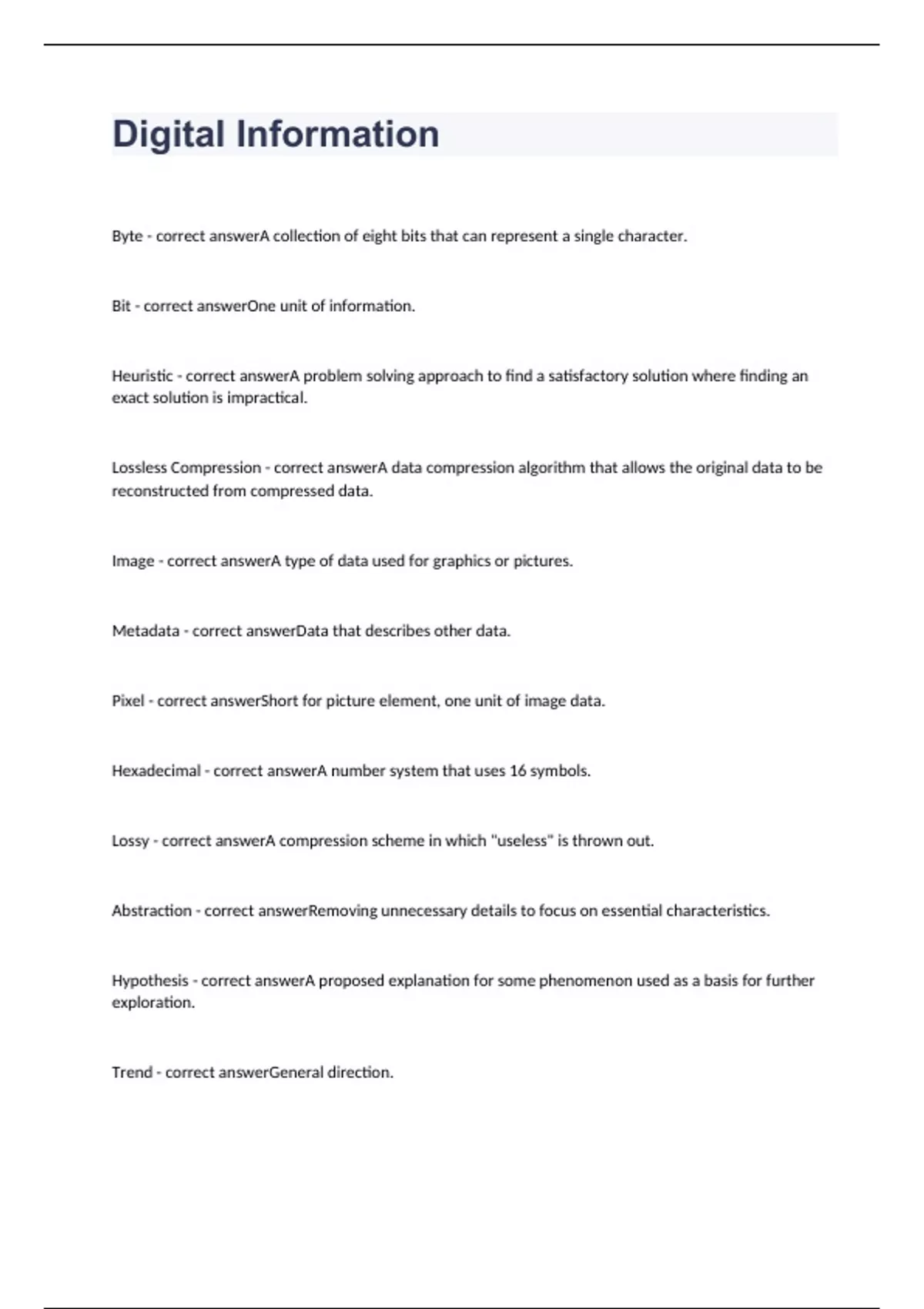 Digital Information

Byte - correct answerA collection of eight bits that can represent a single character.

Bit - correct answerOne unit of information.

Heuristic - correct answerA problem solving approach to find a satisfactory solution where finding an exact solution is impractical.

Lossless Compression - correct answerA data compression algorithm that allows the original data to be reconstructed from compressed data.

Image - correct answerA type of data used for graphics or pictures.

Metadata - correct answerData that describes other data.

Pixel - correct answerShort for picture element, one unit of image data.

Hexadecimal - correct answerA number system that uses 16 symbols.

Lossy - correct answerA compression scheme in which "useless" is thrown out.

Abstraction - correct answerRemoving unnecessary details to focus on essential characteristics.

Hypothesis - correct answerA proposed explanation for some phenomenon used as a basis for further exploration.

Trend - correct answerGeneral direction.